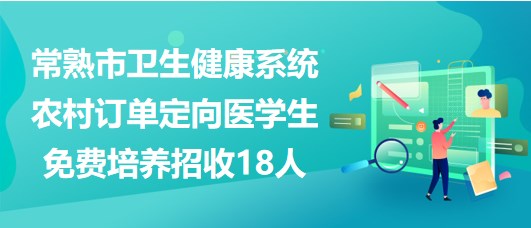 常熟市卫生健康系统
农村订单定向医学生
免费培养招收18人